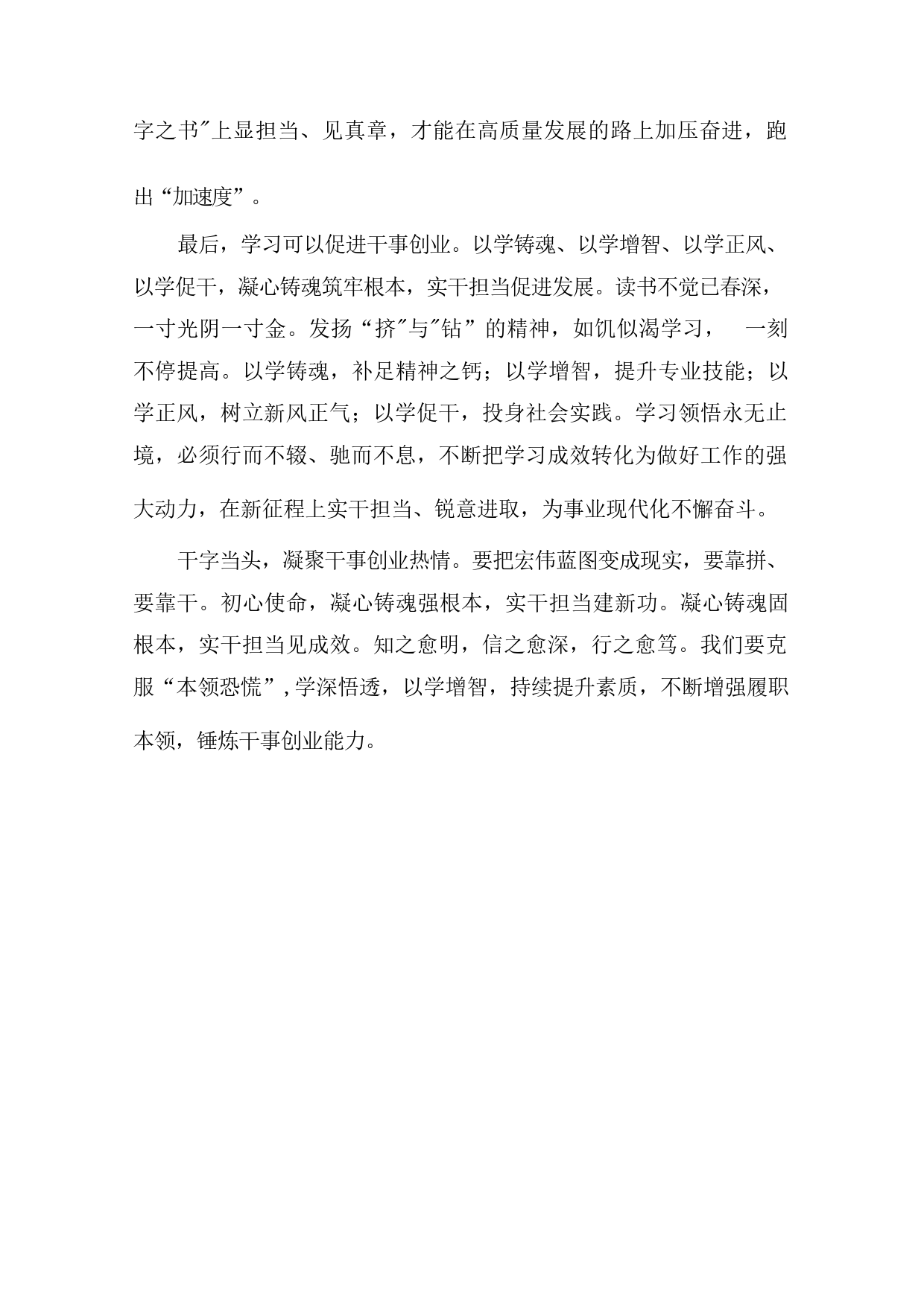 字之书″上显担当、见真章，才能在高质量发展的路上加压奋进，跑出“加速度”。

最后，学习可以促进干事创业。以学铸魂、以学增智、以学正风、以学促干，凝心铸魂筑牢根本，实干担当促进发展。读书不觉已春深，一寸光阴一寸金。发扬“挤″与″钻”的精神，如饥似渴学习， 一刻不停提高。以学铸魂，补足精神之钙；以学增智，提升专业技能；以学正风，树立新风正气；以学促干，投身社会实践。学习领悟永无止境，必须行而不辍、驰而不息，不断把学习成效转化为做好工作的强大动力，在新征程上实干担当、锐意进取，为事业现代化不懈奋斗。

干字当头，凝聚干事创业热情。要把宏伟蓝图变成现实，要靠拼、要靠干。初心使命，凝心铸魂强根本，实干担当建新功。凝心铸魂固根本，实干担当见成效。知之愈明，信之愈深，行之愈笃。我们要克服“本领恐慌”，学深悟透，以学增智，持续提升素质，不断增强履职本领，锤炼干事创业能力。